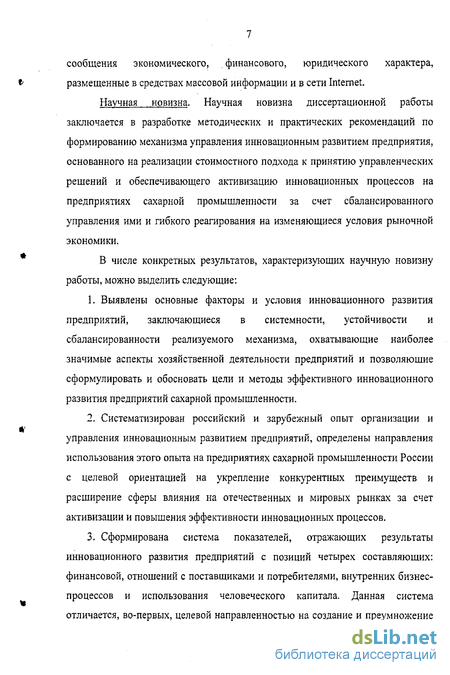 7

сообщения экономического, финансового, юридического характера, размещенные в средствах массовой информации и в сети Internet.

Научная новизна. Научная новизна диссертационной работы заключается в разработке методических и практических рекомендаций по формированию механизма управления инновационным развитием предприятия, основанного на реализации стоимостного подхода к принятию управленческих решений и обеспечивающего активизацию инновационных процессов на предприятиях сахарной промышленности за счет сбалансированного управления ими и гибкого реагирования на изменяющиеся условия рыночной экономики.

В числе конкретных результатов, характеризующих научную новизну работы, можно выделить следующие:

1. Выявлены основные факторы и условия инновационного развития предприятий, заключающиеся в системности, устойчивости и сбалансированности реализуемого механизма, охватывающие наиболее значимые аспекты хозяйственной деятельности предприятий и позволяющие сформулировать и обосновать цели и методы эффективного инновационного развития предприятий сахарной промышленности.

2. Систематизирован российский и зарубежный опыт организации и управления инновационным развитием предприятий, определены направления использования этого опыта на предприятиях сахарной промышленности России с целевой ориентацией на укрепление конкурентных преимуществ и расширение сферы влияния на отечественных и мировых рынках за счет активизации и повышения эффективности инновационных процессов.

3. Сформирована система показателей, отражающих результаты инновационного развития предприятий с позиций четырех составляющих: финансовой, отношений с поставщиками и потребителями, внутренних бизнес-процессов и использования человеческого капитала. Данная система отличается, во-первых, целевой направленностью на создание и преумножение

dsLib.net
библиотека диссертаций